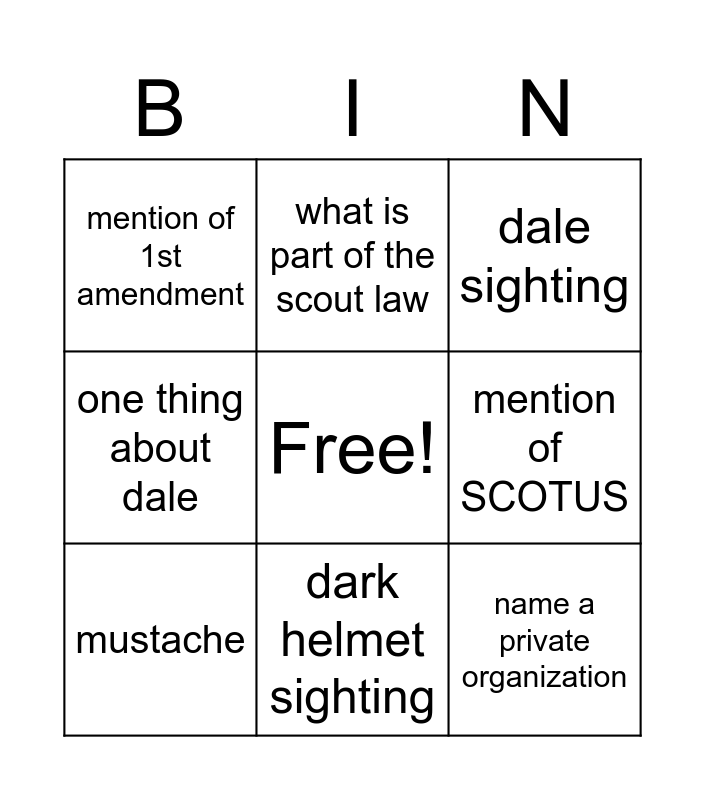 | B | I | N |
|---|---|---|
| mention of 1st amendment | what is part of the scout law | dale sighting |
| one thing about dale | Free! | mention of SCOTUS |
| mustache | dark helmet sighting | name a private organization |